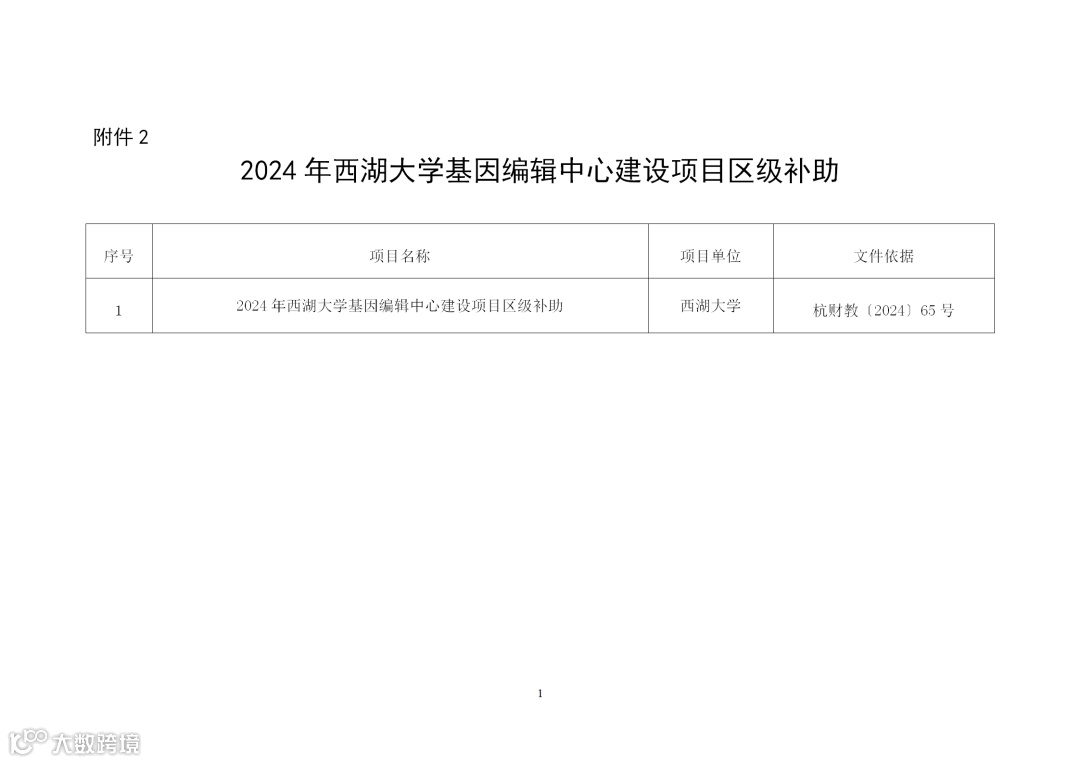 附件2

2024年西湖大学基因编辑中心建设项目区级补助

| 序号 | 项目名称 | 项目单位 | 文件依据 |
|---|---|---|---|
| 1 | 2024年西湖大学基因编辑中心建设项目区级补助 | 西湖大学 | 杭财教〔2024〕65号 |

1

大数跨境